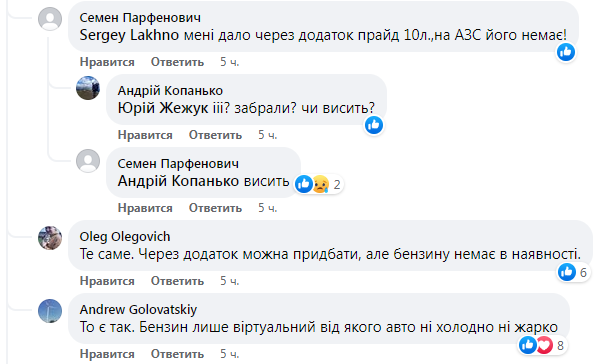 Семен Парфенович
Sergey Lakhno мені дало через додаток прайд 10л.,на АЗС його немає!
Нравится Ответить 5 ч.

Андрій Копанько
Юрій Жежук ііі? забрали? чи висить?
Нравится Ответить 5 ч.

Семен Парфенович
Андрій Копанько висить 2
Нравится Ответить 5 ч.

Oleg Olegovich
Те саме. Через додаток можна придбати, але бензину немає в наявності.
6
Нравится Ответить 5 ч.

Andrew Golovatskiy
То є так. Бензин лише віртуальний від якого авто ні холодно ні жарко
8
Нравится Ответить 5 ч.